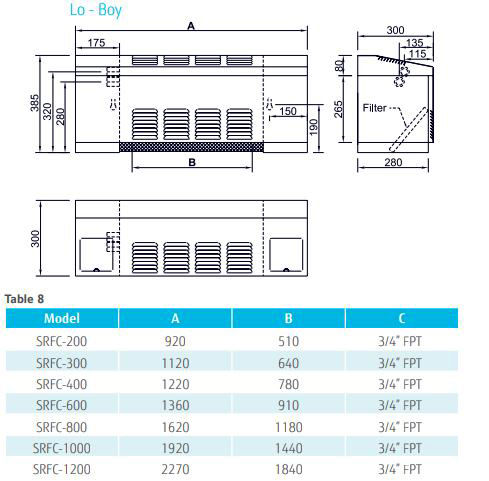 Lo - Boy

A

175

385

320

280

150

190

B

300

135

115

80

265

Filter

280

300

Table 8

| Model | A | B | C |
|---|---|---|---|
| SRFC-200 | 920 | 510 | 3/4" FPT |
| SRFC-300 | 1120 | 640 | 3/4" FPT |
| SRFC-400 | 1220 | 780 | 3/4" FPT |
| SRFC-600 | 1360 | 910 | 3/4" FPT |
| SRFC-800 | 1620 | 1180 | 3/4" FPT |
| SRFC-1000 | 1920 | 1440 | 3/4" FPT |
| SRFC-1200 | 2270 | 1840 | 3/4" FPT |